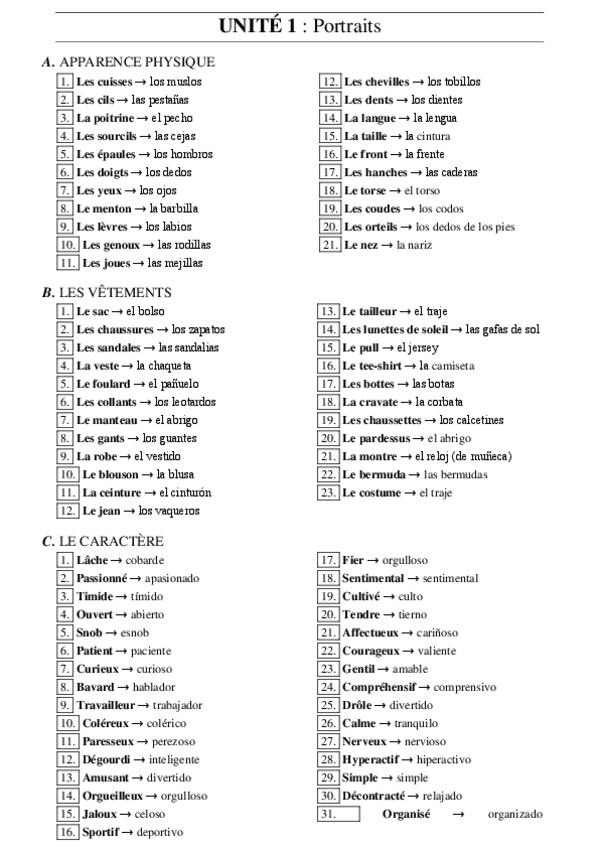 UNITÉ 1 : Portraits

A. APPARENCE PHYSIQUE

1. Les cuisses → los muslos
2. Les cils → las pestañas
3. La poitrine → el pecho
4. Les sourcils → las cejas
5. Les épaules → los hombros
6. Les doigts → los dedos
7. Les yeux → los ojos
8. Le menton → la barbilla
9. Les lèvres → los labios
10. Les genoux → las rodillas
11. Les joues → las mejillas

12. Les chevilles → los tobillos
13. Les dents → los dientes
14. La langue → la lengua
15. La taille → la cintura
16. Le front → la frente
17. Les hanches → las caderas
18. Le torse → el torso
19. Les coudes → los codos
20. Les orteils → los dedos de los pies
21. Le nez → la nariz

B. LES VÊTEMENTS

1. Le sac → el bolso
2. Les chaussures → los zapatos
3. Les sandales → las sandalias
4. La veste → la chaqueta
5. Le foulard → el pañuelo
6. Les collants → los leotardos
7. Le manteau → el abrigo
8. Les gants → los guantes
9. La robe → el vestido
10. Le blouson → la blusa
11. La ceinture → el cinturón
12. Le jean → los vaqueros

13. Le tailleur → el traje
14. Les lunettes de soleil → las gafas de sol
15. Le pull → el jersey
16. Le tee-shirt → la camiseta
17. Les bottes → las botas
18. La cravate → la corbata
19. Les chaussettes → los calcetines
20. Le pardessus → el abrigo
21. La montre → el reloj (de muñeca)
22. Le bermuda → las bermudas
23. Le costume → el traje

C. LE CARACTÈRE

1. Lâche → cobarde
2. Passionné → apasionado
3. Timide → tímido
4. Ouvert → abierto
5. Snob → esnob
6. Patient → paciente
7. Curieux → curioso
8. Bavard → hablador
9. Travailleur → trabajador
10. Coléreux → colérico
11. Paresseux → perezoso
12. Dégourdi → inteligente
13. Amusant → divertido
14. Orgueilleux → orgulloso
15. Jaloux → celoso
16. Sportif → deportivo

17. Fier → orgulloso
18. Sentimental → sentimental
19. Cultivé → culto
20. Tendre → tierno
21. Affectueux → cariñoso
22. Courageux → valiente
23. Gentil → amable
24. Compréhensif → comprensivo
25. Drôle → divertido
26. Calme → tranquilo
27. Nerveux → nervioso
28. Hyperactif → hiperactivo
29. Simple → simple
30. Décontracté → relajado
31. Organisé → organizado